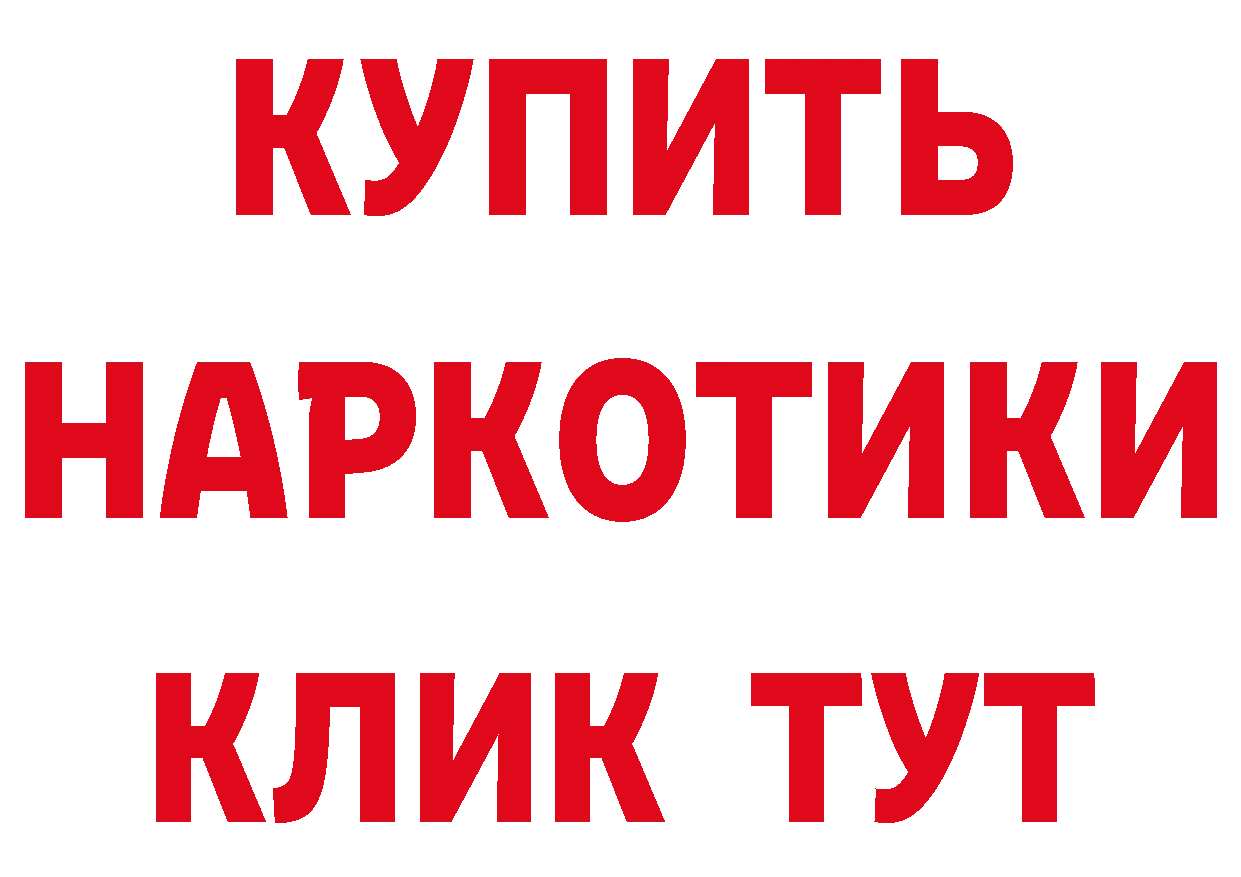 КУПИТЬ
НАРКОТИКИ
КЛИК ТУТ